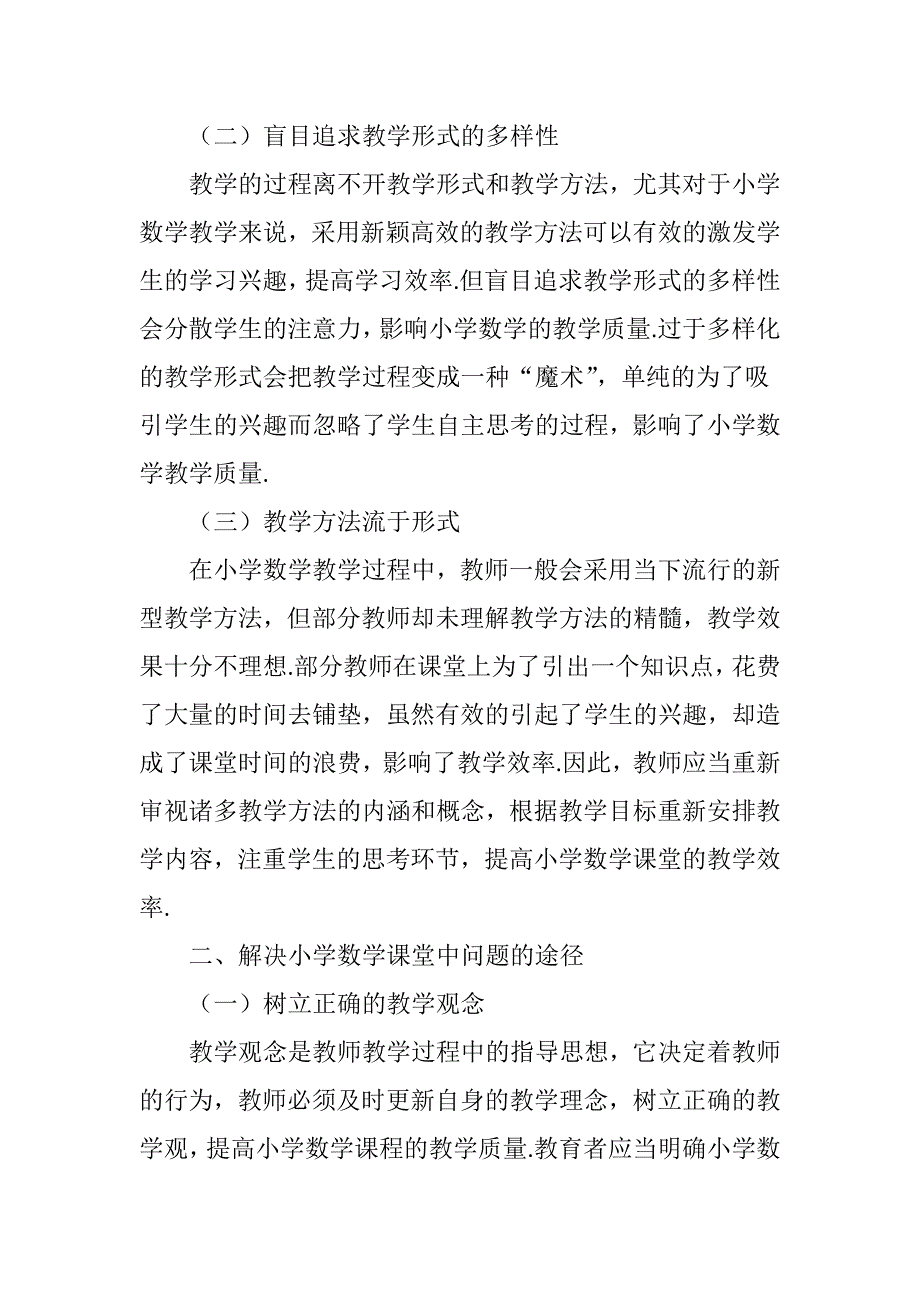 （二）盲目追求教学形式的多样性

教学的过程离不开教学形式和教学方法，尤其对于小学数学教学来说，采用新颖高效的教学方法可以有效的激发学生的学习兴趣，提高学习效率.但盲目追求教学形式的多样性会分散学生的注意力，影响小学数学的教学质量.过于多样化的教学形式会把教学过程变成一种“魔术”，单纯的为了吸引学生的兴趣而忽略了学生自主思考的过程，影响了小学数学教学质量.

（三）教学方法流于形式

在小学数学教学过程中，教师一般会采用当下流行的新型教学方法，但部分教师却未理解教学方法的精髓，教学效果十分不理想.部分教师在课堂上为了引出一个知识点，花费了大量的时间去铺垫，虽然有效的引起了学生的兴趣，却造成了课堂时间的浪费，影响了教学效率.因此，教师应当重新审视诸多教学方法的内涵和概念，根据教学目标重新安排教学内容，注重学生的思考环节，提高小学数学课堂的教学效率.

二、解决小学数学课堂中问题的途径

（一）树立正确的教学观念

教学观念是教师教学过程中的指导思想，它决定着教师的行为，教师必须及时更新自身的教学理念，树立正确的教学观，提高小学数学课程的教学质量.教育者应当明确小学数